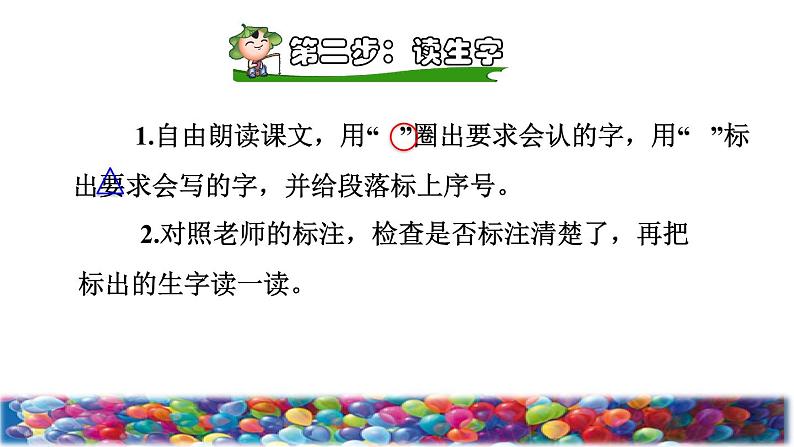 第二步：读生字

1.自由朗读课文，用“ ”圈出要求会认的字，用“ ”标出要求会写的字，并给段落标上序号。

2.对照老师的标注，检查是否标注清楚了，再把标出的生字读一读。